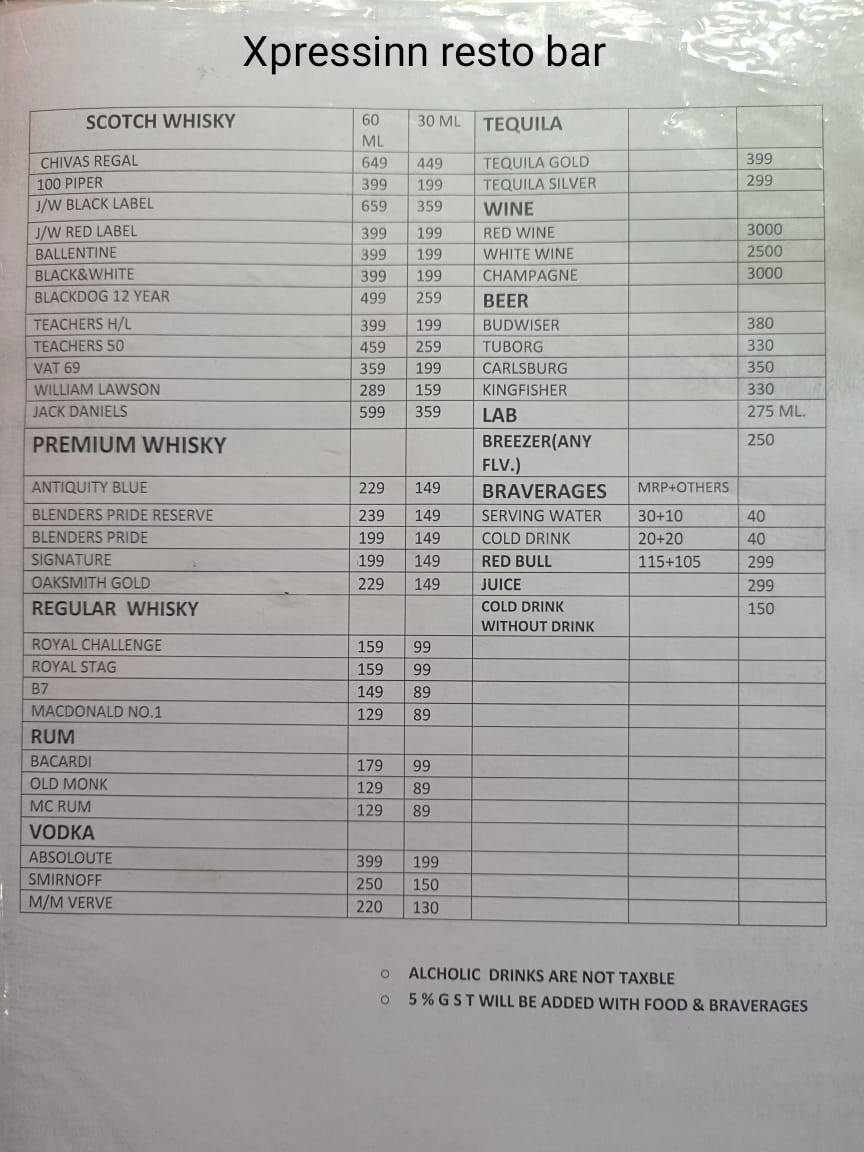 Xpressinn resto bar

| SCOTCH WHISKY | 60 ML | 30 ML | TEQUILA | | |
|---|---|---|---|---|---|
| CHIVAS REGAL | 649 | 449 | TEQUILA GOLD | | 399 |
| 100 PIPER | 399 | 199 | TEQUILA SILVER | | 299 |
| J/W BLACK LABEL | 659 | 359 | WINE | | |
| J/W RED LABEL | 399 | 199 | RED WINE | | 3000 |
| BALLENTINE | 399 | 199 | WHITE WINE | | 2500 |
| BLACK&WHITE | 399 | 199 | CHAMPAGNE | | 3000 |
| BLACKDOG 12 YEAR | 499 | 259 | BEER | | |
| TEACHERS H/L | 399 | 199 | BUDWISER | | 380 |
| TEACHERS 50 | 459 | 259 | TUBORG | | 330 |
| VAT 69 | 359 | 199 | CARLSBURG | | 350 |
| WILLIAM LAWSON | 289 | 159 | KINGFISHER | | 330 |
| JACK DANIELS | 599 | 359 | LAB | | 275 ML. |
| PREMIUM WHISKY | | | BREEZER(ANY FLV.) | | 250 |
| ANTIQUITY BLUE | 229 | 149 | BRAVERAGES | MRP+OTHERS | |
| BLENDERS PRIDE RESERVE | 239 | 149 | SERVING WATER | 30+10 | 40 |
| BLENDERS PRIDE | 199 | 149 | COLD DRINK | 20+20 | 40 |
| SIGNATURE | 199 | 149 | RED BULL | 115+105 | 299 |
| OAKSMITH GOLD | 229 | 149 | JUICE | | 299 |
| REGULAR WHISKY | | | COLD DRINK WITHOUT DRINK | | 150 |
| ROYAL CHALLENGE | 159 | 99 | | | |
| ROYAL STAG | 159 | 99 | | | |
| B7 | 149 | 89 | | | |
| MACDONALD NO.1 | 129 | 89 | | | |
| RUM | | | | | |
| BACARDI | 179 | 99 | | | |
| OLD MONK | 129 | 89 | | | |
| MC RUM | 129 | 89 | | | |
| VODKA | | | | | |
| ABSOLOUTE | 399 | 199 | | | |
| SMIRNOFF | 250 | 150 | | | |
| M/M VERVE | 220 | 130 | | | |

○ ALCHOLIC DRINKS ARE NOT TAXBLE
○ 5 % G S T WILL BE ADDED WITH FOOD & BRAVERAGES